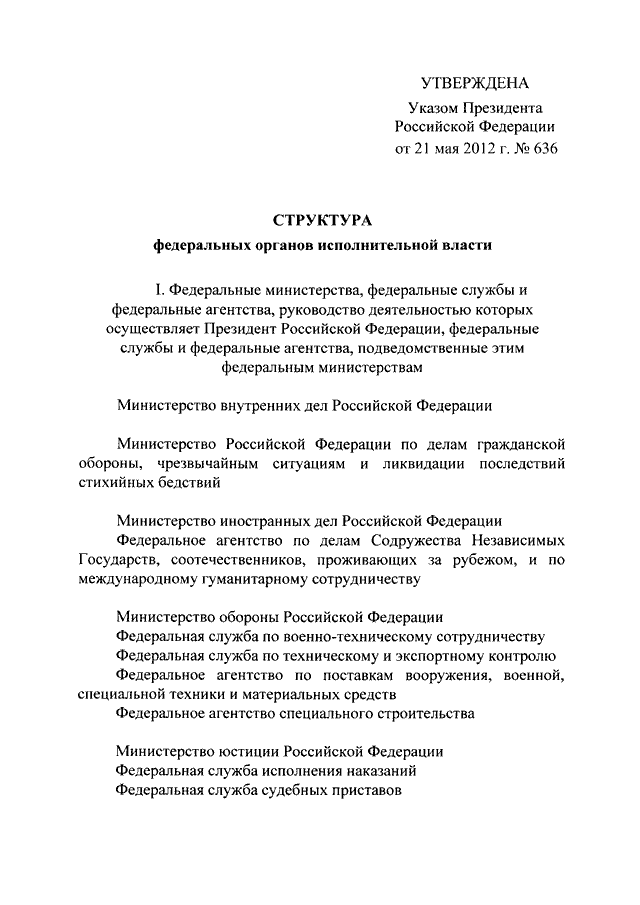 УТВЕРЖДЕНА
Указом Президента
Российской Федерации
от 21 мая 2012 г. № 636

СТРУКТУРА
федеральных органов исполнительной власти

I. Федеральные министерства, федеральные службы и федеральные агентства, руководство деятельностью которых осуществляет Президент Российской Федерации, федеральные службы и федеральные агентства, подведомственные этим федеральным министерствам

Министерство внутренних дел Российской Федерации

Министерство Российской Федерации по делам гражданской обороны, чрезвычайным ситуациям и ликвидации последствий стихийных бедствий

Министерство иностранных дел Российской Федерации
Федеральное агентство по делам Содружества Независимых Государств, соотечественников, проживающих за рубежом, и по международному гуманитарному сотрудничеству

Министерство обороны Российской Федерации
Федеральная служба по военно-техническому сотрудничеству
Федеральная служба по техническому и экспортному контролю
Федеральное агентство по поставкам вооружения, военной, специальной техники и материальных средств
Федеральное агентство специального строительства

Министерство юстиции Российской Федерации
Федеральная служба исполнения наказаний
Федеральная служба судебных приставов